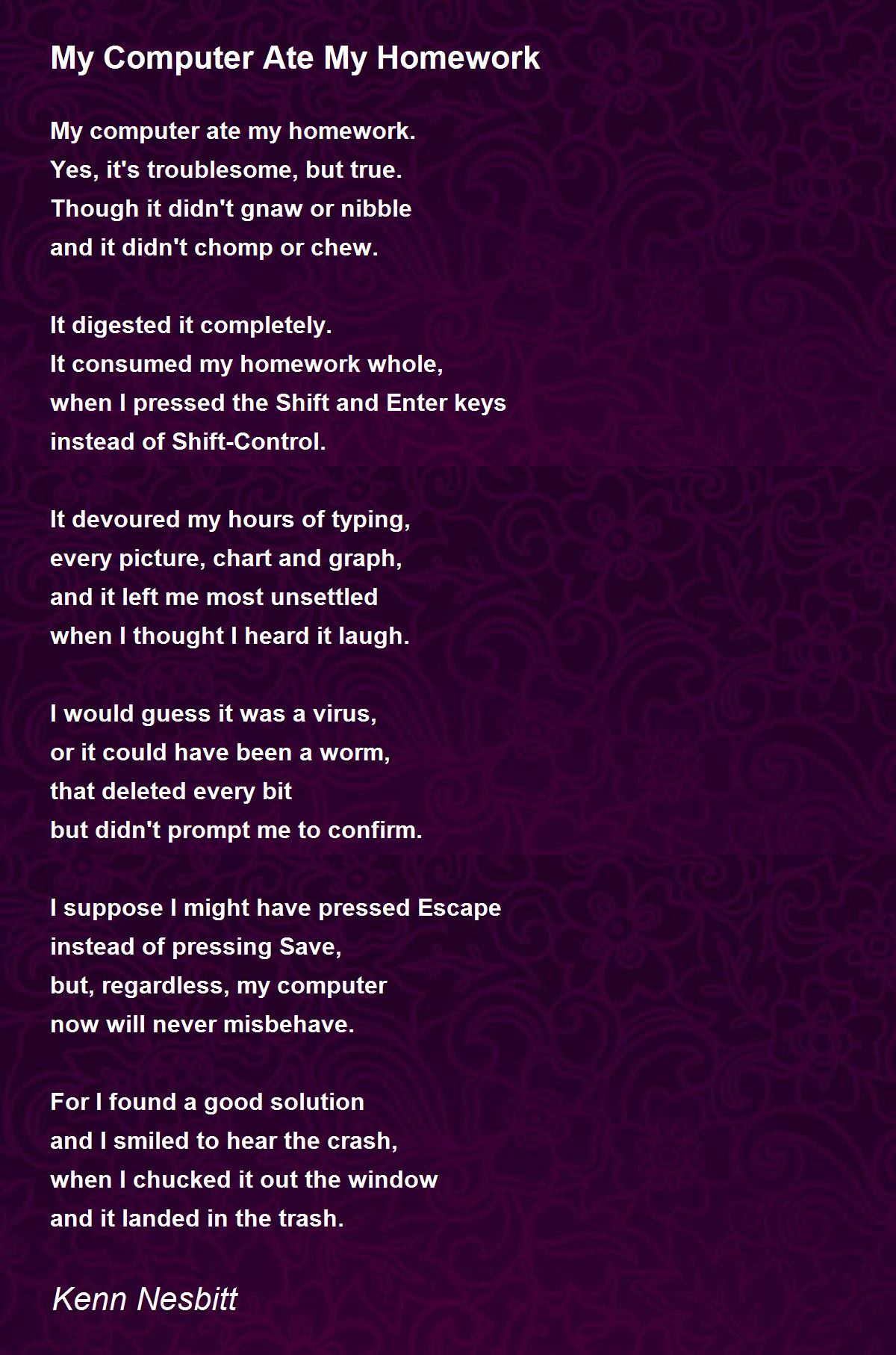 My Computer Ate My Homework

My computer ate my homework.
Yes, it's troublesome, but true.
Though it didn't gnaw or nibble
and it didn't chomp or chew.

It digested it completely.
It consumed my homework whole,
when I pressed the Shift and Enter keys
instead of Shift-Control.

It devoured my hours of typing,
every picture, chart and graph,
and it left me most unsettled
when I thought I heard it laugh.

I would guess it was a virus,
or it could have been a worm,
that deleted every bit
but didn't prompt me to confirm.

I suppose I might have pressed Escape
instead of pressing Save,
but, regardless, my computer
now will never misbehave.

For I found a good solution
and I smiled to hear the crash,
when I chucked it out the window
and it landed in the trash.

Kenn Nesbitt